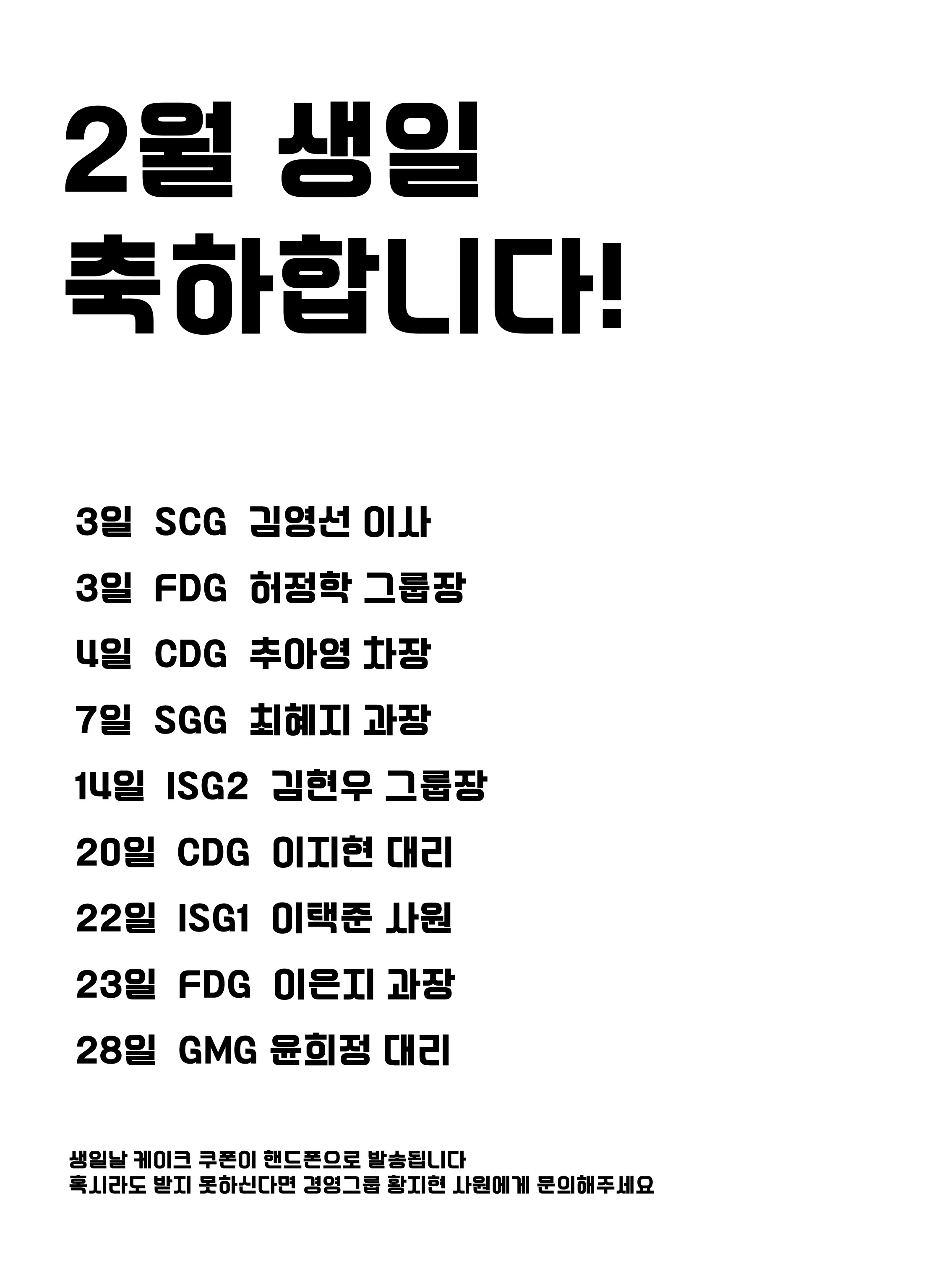 2월 생일
축하합니다!

3일 SCG 김영선 이사

3일 FDG 허정학 그룹장

4일 CDG 추아영 차장

7일 SGG 최혜지 과장

14일 ISG2 김현우 그룹장

20일 CDG 이지현 대리

22일 ISG1 이택준 사원

23일 FDG 이은지 과장

28일 GMG 윤희정 대리

생일날 케이크 쿠폰이 핸드폰으로 발송됩니다
혹시라도 받지 못하신다면 경영그룹 황지현 사원에게 문의해주세요